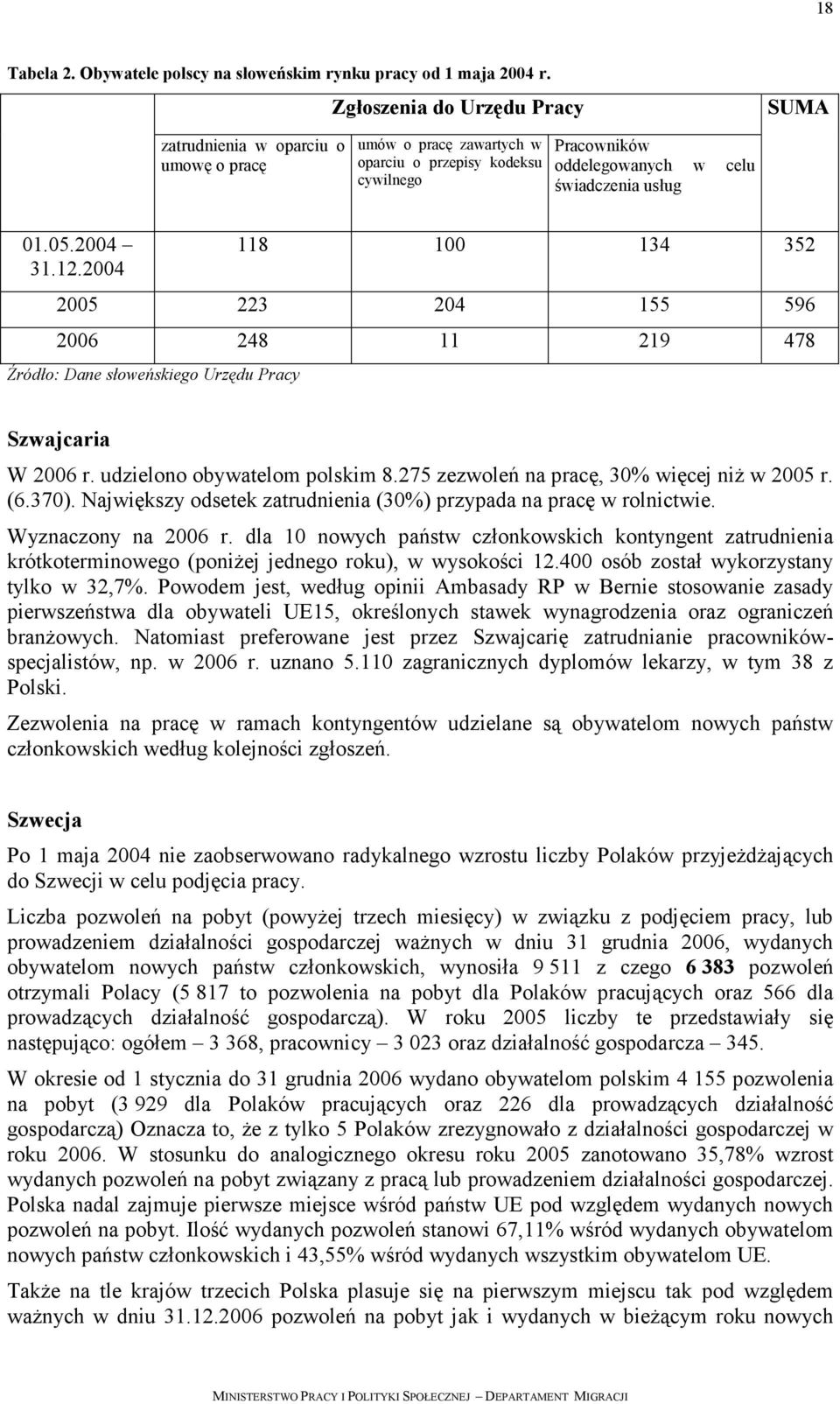 18

Tabela 2. Obywatele polscy na słoweńskim rynku pracy od 1 maja 2004 r.

| | Zgłoszenia do Urzędu Pracy | | | SUMA |
|---|---|---|---|---|
| | zatrudnienia w oparciu o umowę o pracę | umów o pracę zawartych w oparciu o przepisy kodeksu cywilnego | Pracowników oddelegowanych w celu świadczenia usług | |
| 01.05.2004 – 31.12.2004 | 118 | 100 | 134 | 352 |
| 2005 | 223 | 204 | 155 | 596 |
| 2006 | 248 | 11 | 219 | 478 |

Źródło: Dane słoweńskiego Urzędu Pracy

Szwajcaria

W 2006 r. udzielono obywatelom polskim 8.275 zezwoleń na pracę, 30% więcej niż w 2005 r. (6.370). Największy odsetek zatrudnienia (30%) przypada na pracę w rolnictwie.

Wyznaczony na 2006 r. dla 10 nowych państw członkowskich kontyngent zatrudnienia krótkoterminowego (poniżej jednego roku), w wysokości 12.400 osób został wykorzystany tylko w 32,7%. Powodem jest, według opinii Ambasady RP w Bernie stosowanie zasady pierwszeństwa dla obywateli UE15, określonych stawek wynagrodzenia oraz ograniczeń branżowych. Natomiast preferowane jest przez Szwajcarię zatrudnianie pracowników-specjalistów, np. w 2006 r. uznano 5.110 zagranicznych dyplomów lekarzy, w tym 38 z Polski.

Zezwolenia na pracę w ramach kontyngentów udzielane są obywatelom nowych państw członkowskich według kolejności zgłoszeń.

Szwecja

Po 1 maja 2004 nie zaobserwowano radykalnego wzrostu liczby Polaków przyjeżdżających do Szwecji w celu podjęcia pracy.

Liczba pozwoleń na pobyt (powyżej trzech miesięcy) w związku z podjęciem pracy, lub prowadzeniem działalności gospodarczej ważnych w dniu 31 grudnia 2006, wydanych obywatelom nowych państw członkowskich, wynosiła 9 511 z czego 6 383 pozwoleń otrzymali Polacy (5 817 to pozwolenia na pobyt dla Polaków pracujących oraz 566 dla prowadzących działalność gospodarczą). W roku 2005 liczby te przedstawiały się następująco: ogółem – 3 368, pracownicy – 3 023 oraz działalność gospodarcza – 345.

W okresie od 1 stycznia do 31 grudnia 2006 wydano obywatelom polskim 4 155 pozwolenia na pobyt (3 929 dla Polaków pracujących oraz 226 dla prowadzących działalność gospodarczą) Oznacza to, że z tylko 5 Polaków zrezygnowało z działalności gospodarczej w roku 2006. W stosunku do analogicznego okresu roku 2005 zanotowano 35,78% wzrost wydanych pozwoleń na pobyt związany z pracą lub prowadzeniem działalności gospodarczej. Polska nadal zajmuje pierwsze miejsce wśród państw UE pod względem wydanych nowych pozwoleń na pobyt. Ilość wydanych pozwoleń stanowi 67,11% wśród wydanych obywatelom nowych państw członkowskich i 43,55% wśród wydanych wszystkim obywatelom UE.

Także na tle krajów trzecich Polska plasuje się na pierwszym miejscu tak pod względem ważnych w dniu 31.12.2006 pozwoleń na pobyt jak i wydanych w bieżącym roku nowych

MINISTERSTWO PRACY I POLITYKI SPOŁECZNEJ – DEPARTAMENT MIGRACJI